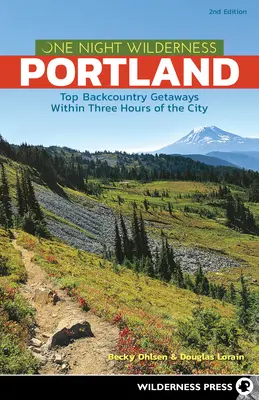 2nd Edition

ONE NIGHT WILDERNESS

PORTLAND

Top Backcountry Getaways Within Three Hours of the City

Becky Ohlsen & Douglas Lorain

WILDERNESS PRESS